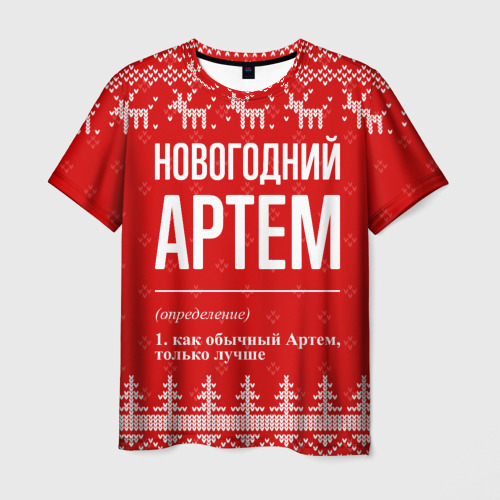 НОВОГОДНИЙ
АРТЕМ

(определение)

1. как обычный Артем, только лучше